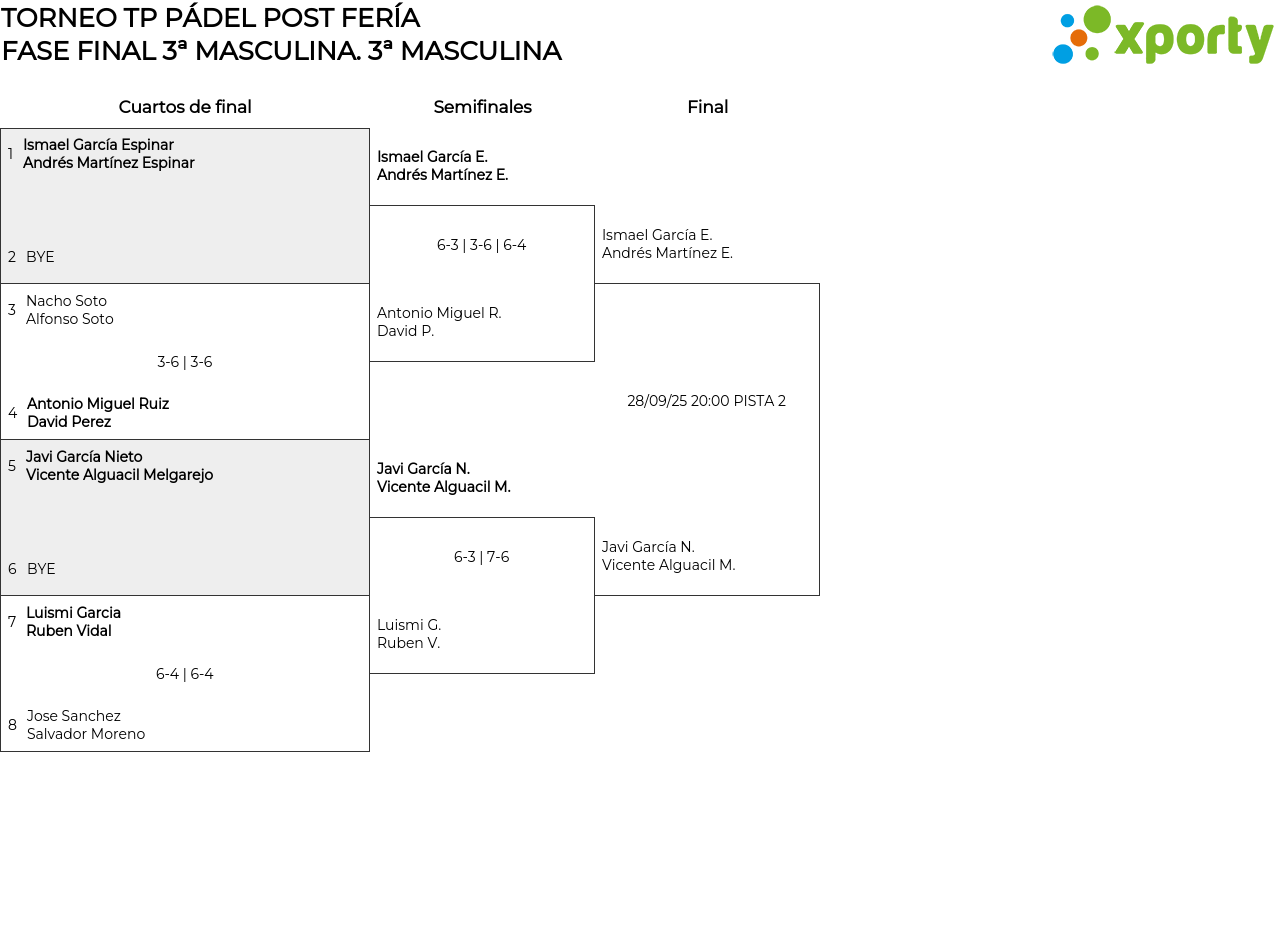 TORNEO TP PÁDEL POST FERÍA
FASE FINAL 3ª MASCULINA. 3ª MASCULINA

xporty

Cuartos de final

1 Ismael García Espinar
Andrés Martínez Espinar

2 BYE

3 Nacho Soto
Alfonso Soto

3-6 | 3-6

4 Antonio Miguel Ruiz
David Perez

5 Javi García Nieto
Vicente Alguacil Melgarejo

6 BYE

7 Luismi Garcia
Ruben Vidal

6-4 | 6-4

8 Jose Sanchez
Salvador Moreno

Semifinales

Ismael García E.
Andrés Martínez E.

6-3 | 3-6 | 6-4

Antonio Miguel R.
David P.

Javi García N.
Vicente Alguacil M.

6-3 | 7-6

Luismi G.
Ruben V.

Final

Ismael García E.
Andrés Martínez E.

28/09/25 20:00 PISTA 2

Javi García N.
Vicente Alguacil M.